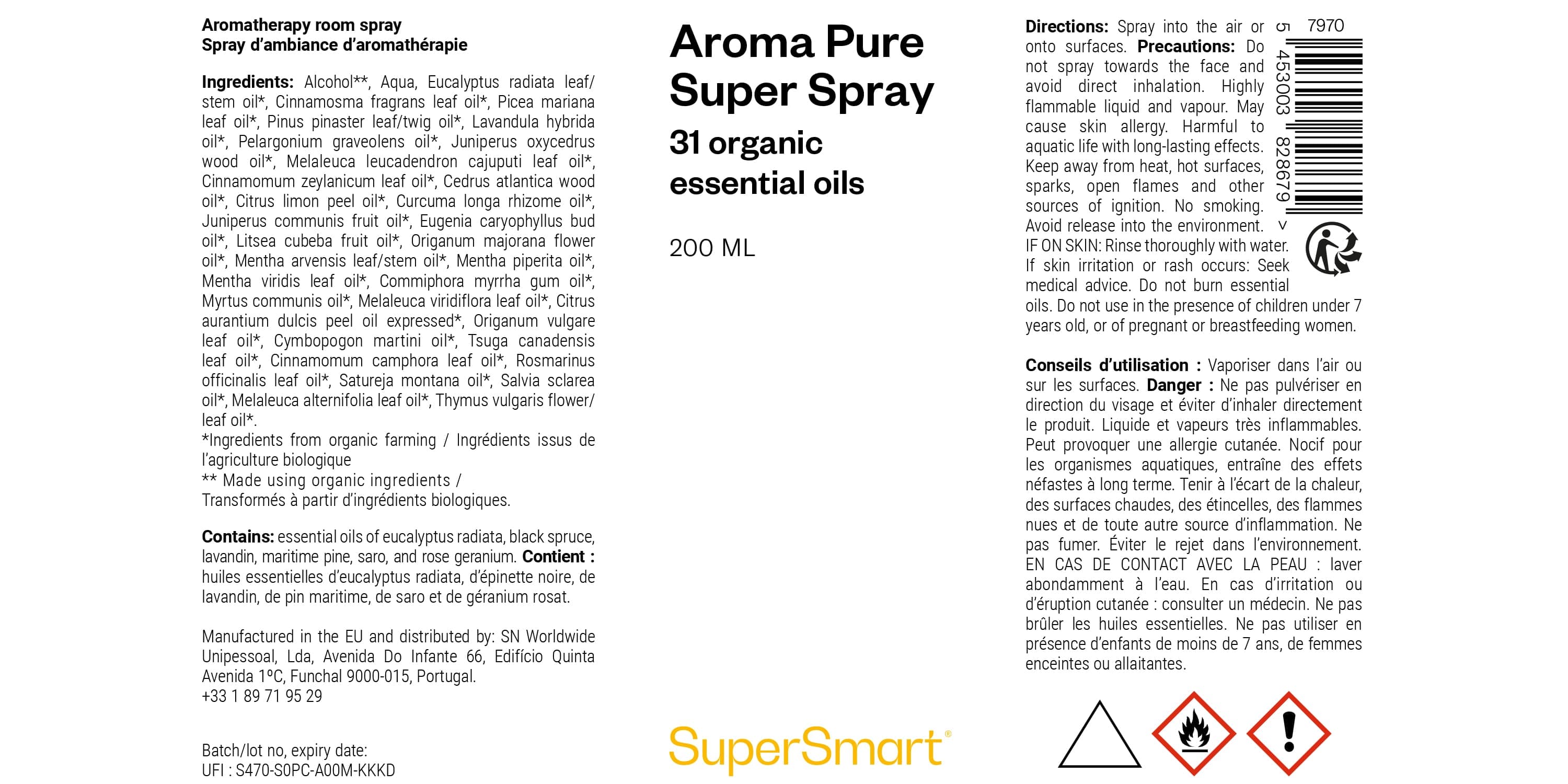 Aromatherapy room spray
Spray d'ambiance d'aromathérapie

Ingredients: Alcohol**, Aqua, Eucalyptus radiata leaf/stem oil*, Cinnamosma fragrans leaf oil*, Picea mariana leaf oil*, Pinus pinaster leaf/twig oil*, Lavandula hybrida oil*, Pelargonium graveolens oil*, Juniperus oxycedrus wood oil*, Melaleuca leucadendron cajuputi leaf oil*, Cinnamomum zeylanicum leaf oil*, Cedrus atlantica wood oil*, Citrus limon peel oil*, Curcuma longa rhizome oil*, Juniperus communis fruit oil*, Eugenia caryophyllus bud oil*, Litsea cubeba fruit oil*, Origanum majorana flower oil*, Mentha arvensis leaf/stem oil*, Mentha piperita oil*, Mentha viridis leaf oil*, Commiphora myrrha gum oil*, Myrtus communis oil*, Melaleuca viridiflora leaf oil*, Citrus aurantium dulcis peel oil expressed*, Origanum vulgare leaf oil*, Cymbopogon martini oil*, Tsuga canadensis leaf oil*, Cinnamomum camphora leaf oil*, Rosmarinus officinalis leaf oil*, Satureja montana oil*, Salvia sclarea oil*, Melaleuca alternifolia leaf oil*, Thymus vulgaris flower/leaf oil*.
*Ingredients from organic farming / Ingrédients issus de l'agriculture biologique
** Made using organic ingredients /
Transformés à partir d'ingrédients biologiques.

Contains: essential oils of eucalyptus radiata, black spruce, lavandin, maritime pine, saro, and rose geranium. Contient : huiles essentielles d'eucalyptus radiata, d'épinette noire, de lavandin, de pin maritime, de saro et de géranium rosat.

Manufactured in the EU and distributed by: SN Worldwide Unipessoal, Lda, Avenida Do Infante 66, Edifício Quinta Avenida 1ºC, Funchal 9000-015, Portugal.
+33 1 89 71 95 29

Batch/lot no, expiry date:
UFI : S470-S0PC-A00M-KKKD

Aroma Pure Super Spray
31 organic essential oils

200 ML

SuperSmart®

Directions: Spray into the air or onto surfaces. Precautions: Do not spray towards the face and avoid direct inhalation. Highly flammable liquid and vapour. May cause skin allergy. Harmful to aquatic life with long-lasting effects. Keep away from heat, hot surfaces, sparks, open flames and other sources of ignition. No smoking. Avoid release into the environment. IF ON SKIN: Rinse thoroughly with water. If skin irritation or rash occurs: Seek medical advice. Do not burn essential oils. Do not use in the presence of children under 7 years old, or of pregnant or breastfeeding women.

7970
5 453003 828679 >

Conseils d'utilisation : Vaporiser dans l'air ou sur les surfaces. Danger : Ne pas pulvériser en direction du visage et éviter d'inhaler directement le produit. Liquide et vapeurs très inflammables. Peut provoquer une allergie cutanée. Nocif pour les organismes aquatiques, entraîne des effets néfastes à long terme. Tenir à l'écart de la chaleur, des surfaces chaudes, des étincelles, des flammes nues et de toute autre source d'inflammation. Ne pas fumer. Éviter le rejet dans l'environnement. EN CAS DE CONTACT AVEC LA PEAU : laver abondamment à l'eau. En cas d'irritation ou d'éruption cutanée : consulter un médecin. Ne pas brûler les huiles essentielles. Ne pas utiliser en présence d'enfants de moins de 7 ans, de femmes enceintes ou allaitantes.